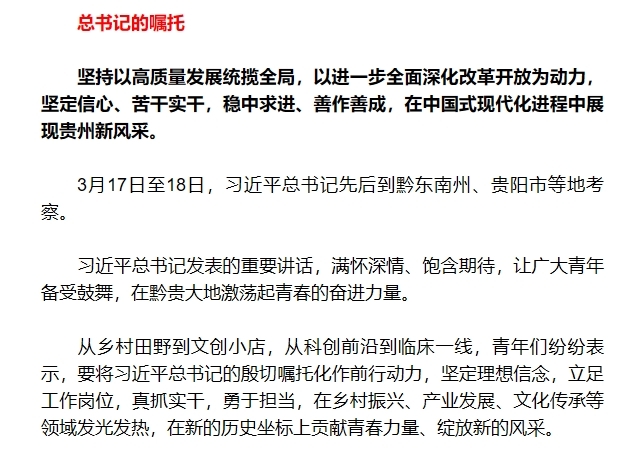 总书记的嘱托

坚持以高质量发展统揽全局，以进一步全面深化改革开放为动力，坚定信心、苦干实干，稳中求进、善作善成，在中国式现代化进程中展现贵州新风采。

3月17日至18日，习近平总书记先后到黔东南州、贵阳市等地考察。

习近平总书记发表的重要讲话，满怀深情、饱含期待，让广大青年备受鼓舞，在黔贵大地激荡起青春的奋进力量。

从乡村田野到文创小店，从科创前沿到临床一线，青年们纷纷表示，要将习近平总书记的殷切嘱托化作前行动力，坚定理想信念，立足工作岗位，真抓实干，勇于担当，在乡村振兴、产业发展、文化传承等领域发光发热，在新的历史坐标上贡献青春力量、绽放新的风采。